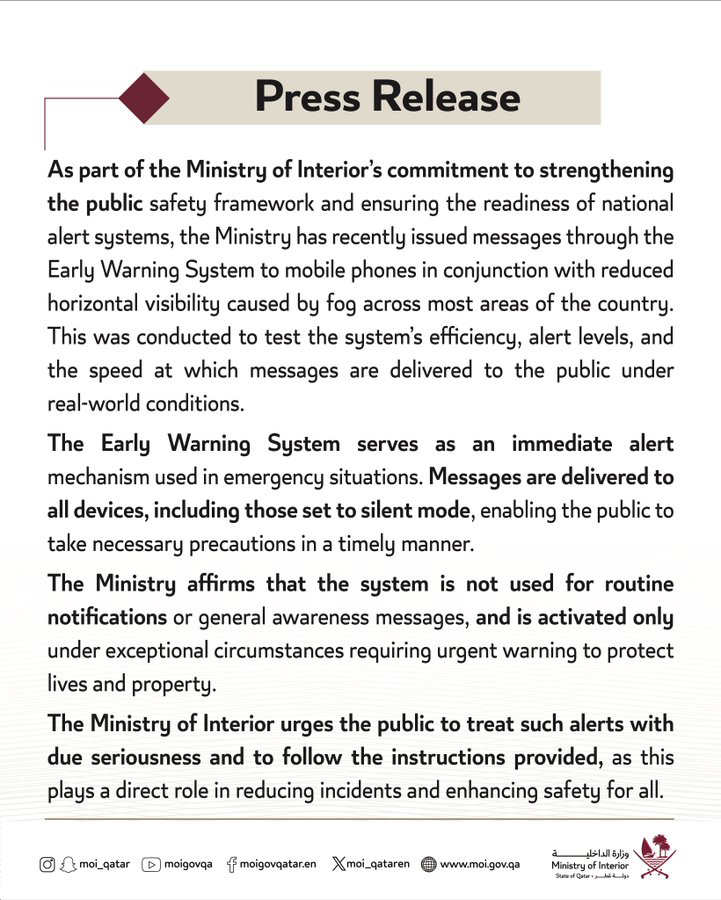 Press Release

As part of the Ministry of Interior's commitment to strengthening the public safety framework and ensuring the readiness of national alert systems, the Ministry has recently issued messages through the Early Warning System to mobile phones in conjunction with reduced horizontal visibility caused by fog across most areas of the country. This was conducted to test the system's efficiency, alert levels, and the speed at which messages are delivered to the public under real-world conditions.

The Early Warning System serves as an immediate alert mechanism used in emergency situations. Messages are delivered to all devices, including those set to silent mode, enabling the public to take necessary precautions in a timely manner.

The Ministry affirms that the system is not used for routine notifications or general awareness messages, and is activated only under exceptional circumstances requiring urgent warning to protect lives and property.

The Ministry of Interior urges the public to treat such alerts with due seriousness and to follow the instructions provided, as this plays a direct role in reducing incidents and enhancing safety for all.

moi_qatar moigovqa moigovqatar.en moi_qataren www.moi.gov.qa

وزارة الداخلية
Ministry of Interior
State of Qatar • دولة قطر